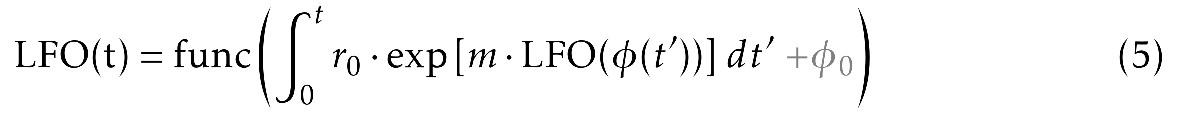 $\mathrm{LFO(t)} = \mathrm{func}\left(\int_0^t r_0 \cdot \exp\left[m \cdot \mathrm{LFO}(\phi(t'))\right] dt' + \phi_0\right)$ (5)